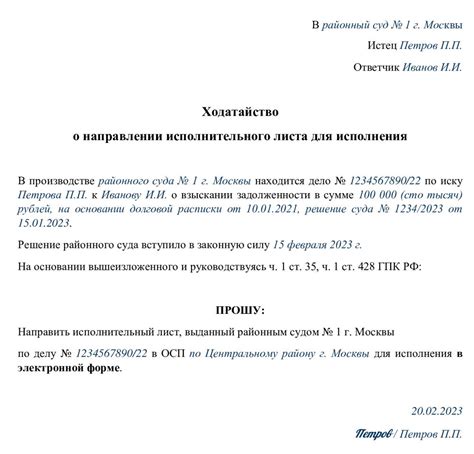 В районный суд № 1 г. Москвы

Истец Петров П.П.

Ответчик Иванов И.И.

Ходатайство

о направлении исполнительного листа для исполнения

В производстве районного суда № 1 г. Москвы находится дело № 1234567890/22 по иску Петрова П.П. к Иванову И.И. о взыскании задолженности в сумме 100 000 (сто тысяч) рублей, на основании долговой расписки от 10.01.2021, решение суда № 1234/2023 от 15.01.2023.

Решение районного суда вступило в законную силу 15 февраля 2023 г.

На основании вышеизложенного и руководствуясь ч. 1 ст. 35, ч. 1 ст. 428 ГПК РФ:

ПРОШУ:

Направить исполнительный лист, выданный районным судом № 1 г. Москвы

по делу № 1234567890/22 в ОСП по Центральному району г. Москвы для исполнения в электронной форме.

20.02.2023

Петров / Петров П.П.